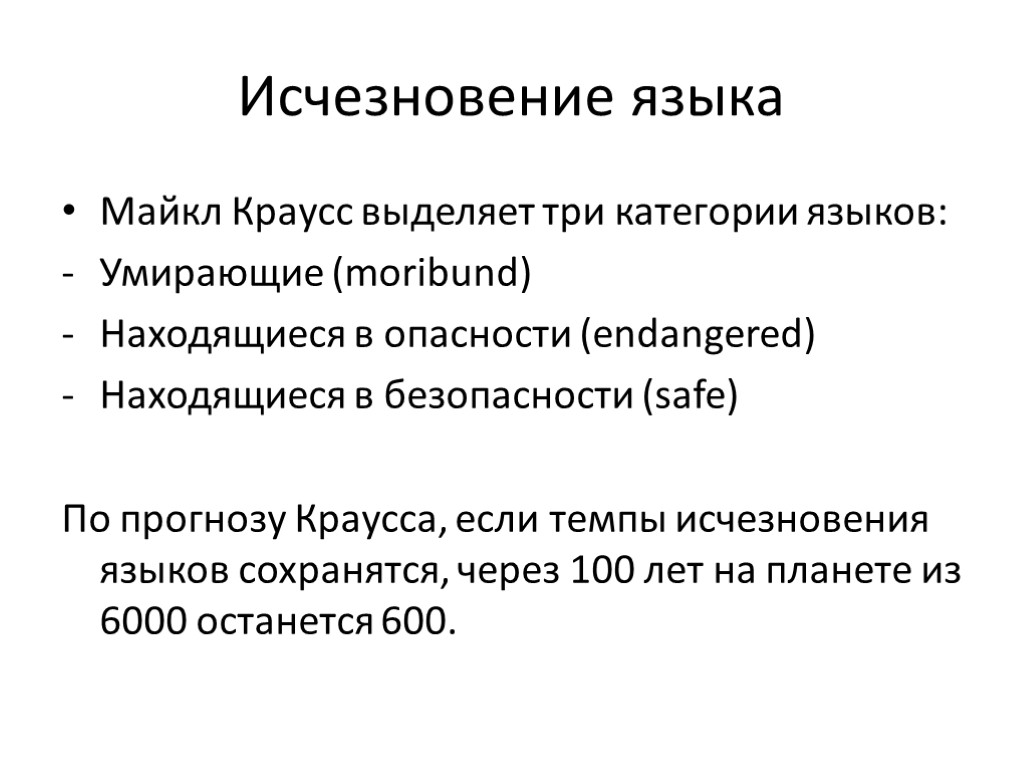 Исчезновение языка

• Майкл Краусс выделяет три категории языков:
- Умирающие (moribund)
- Находящиеся в опасности (endangered)
- Находящиеся в безопасности (safe)

По прогнозу Краусса, если темпы исчезновения языков сохранятся, через 100 лет на планете из 6000 останется 600.